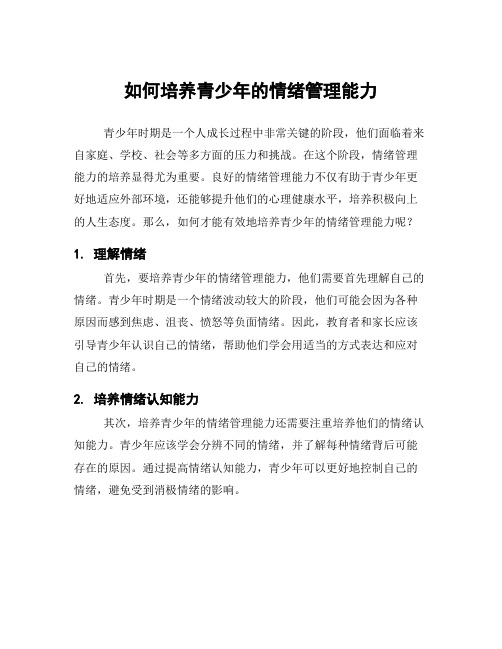 如何培养青少年的情绪管理能力

青少年时期是一个人成长过程中非常关键的阶段，他们面临着来自家庭、学校、社会等多方面的压力和挑战。在这个阶段，情绪管理能力的培养显得尤为重要。良好的情绪管理能力不仅有助于青少年更好地适应外部环境，还能够提升他们的心理健康水平，培养积极向上的人生态度。那么，如何才能有效地培养青少年的情绪管理能力呢？

1. 理解情绪

首先，要培养青少年的情绪管理能力，他们需要首先理解自己的情绪。青少年时期是一个情绪波动较大的阶段，他们可能会因为各种原因而感到焦虑、沮丧、愤怒等负面情绪。因此，教育者和家长应该引导青少年认识自己的情绪，帮助他们学会用适当的方式表达和应对自己的情绪。

2. 培养情绪认知能力

其次，培养青少年的情绪管理能力还需要注重培养他们的情绪认知能力。青少年应该学会分辨不同的情绪，并了解每种情绪背后可能存在的原因。通过提高情绪认知能力，青少年可以更好地控制自己的情绪，避免受到消极情绪的影响。